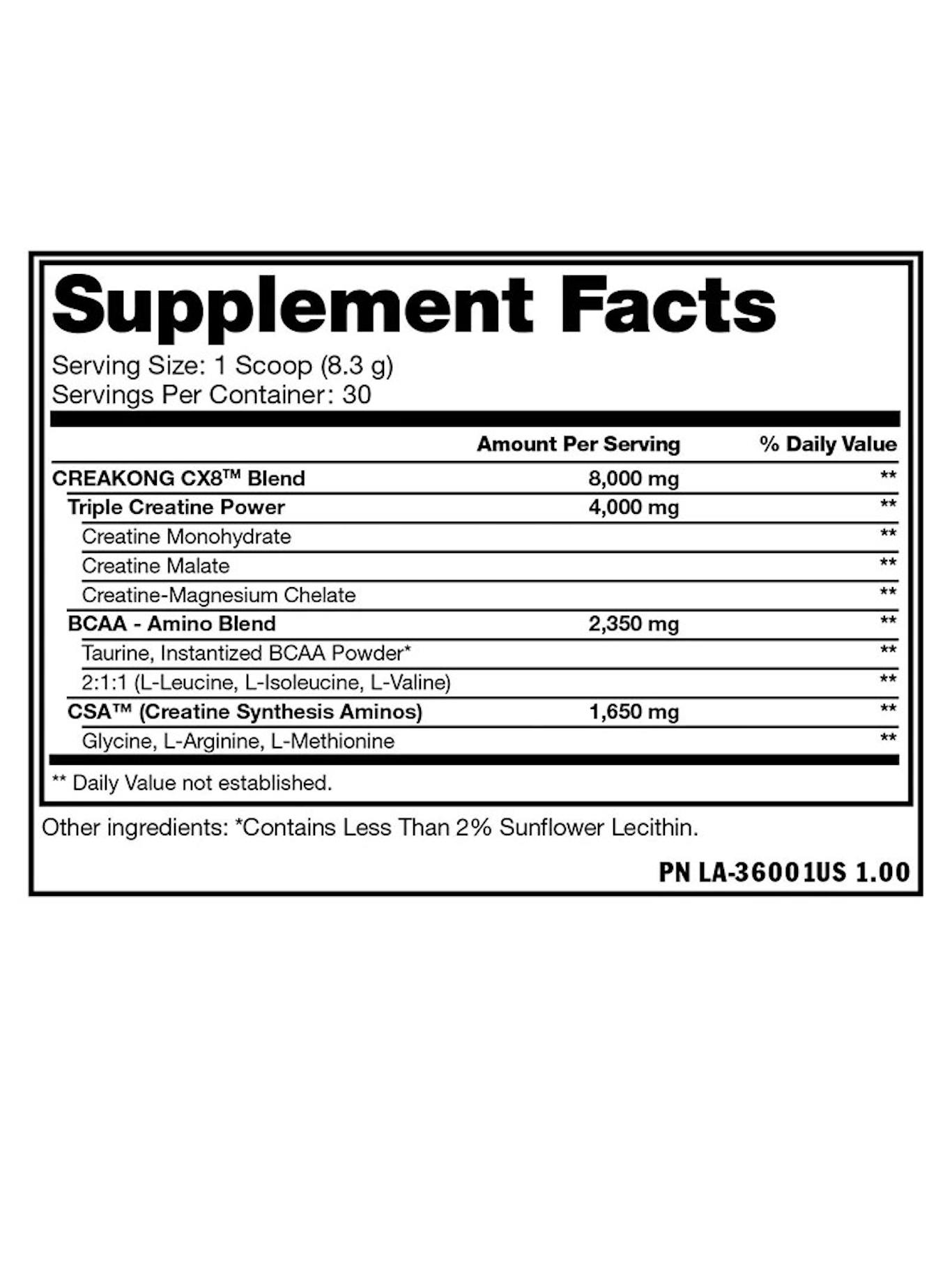 Supplement Facts

Serving Size: 1 Scoop (8.3 g)
Servings Per Container: 30

| | Amount Per Serving | % Daily Value |
|---|---|---|
| CREAKONG CX8™ Blend | 8,000 mg | ** |
| Triple Creatine Power | 4,000 mg | ** |
| Creatine Monohydrate | | ** |
| Creatine Malate | | ** |
| Creatine-Magnesium Chelate | | ** |
| BCAA - Amino Blend | 2,350 mg | ** |
| Taurine, Instantized BCAA Powder* | | ** |
| 2:1:1 (L-Leucine, L-Isoleucine, L-Valine) | | ** |
| CSA™ (Creatine Synthesis Aminos) | 1,650 mg | ** |
| Glycine, L-Arginine, L-Methionine | | ** |

** Daily Value not established.

Other ingredients: *Contains Less Than 2% Sunflower Lecithin.

PN LA-36001US 1.00